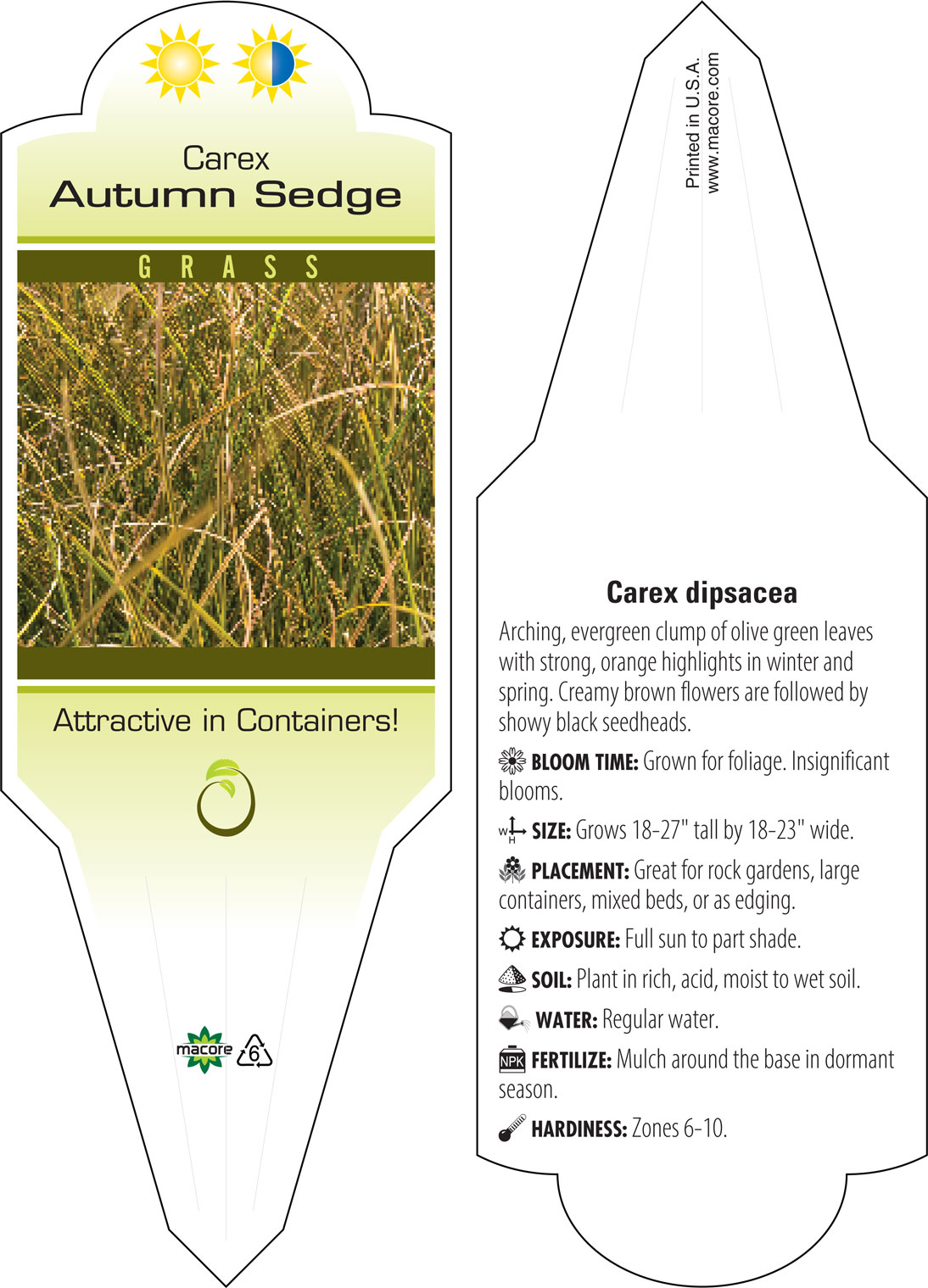 Carex
Autumn Sedge

GRASS

Attractive in Containers!

macore
6

Printed in U.S.A.
www.macore.com

Carex dipsacea

Arching, evergreen clump of olive green leaves with strong, orange highlights in winter and spring. Creamy brown flowers are followed by showy black seedheads.

BLOOM TIME: Grown for foliage. Insignificant blooms.

W H SIZE: Grows 18-27" tall by 18-23" wide.

PLACEMENT: Great for rock gardens, large containers, mixed beds, or as edging.

EXPOSURE: Full sun to part shade.

SOIL: Plant in rich, acid, moist to wet soil.

WATER: Regular water.

NPK FERTILIZE: Mulch around the base in dormant season.

HARDINESS: Zones 6-10.